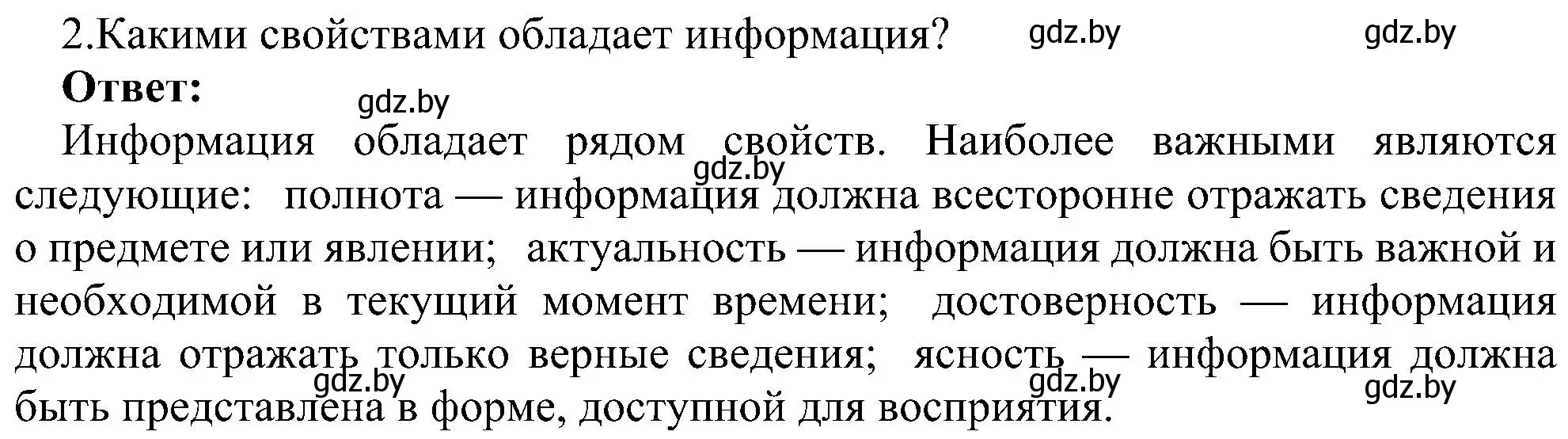 2.Какими свойствами обладает информация? gdz.by gdz.by

**Ответ:**

gdz.by

Информация обладает рядом свойств. Наиболее важными являются gdz.by следующие: полнота — информация должна всесторонне отражать сведения о предмете или явлении; актуальность — информация должна быть важной и необходимой в текущий момент времени; достоверность — информация должна отражать только верные сведения; ясность — информация должна gdz.by gdz.by gdz.by быть представлена в форме, доступной для восприятия.